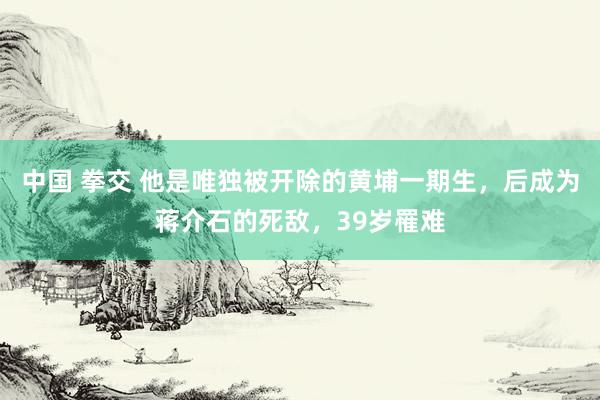 中国 拳交 他是唯独被开除的黄埔一期生，后成为蒋介石的死敌，39岁罹难